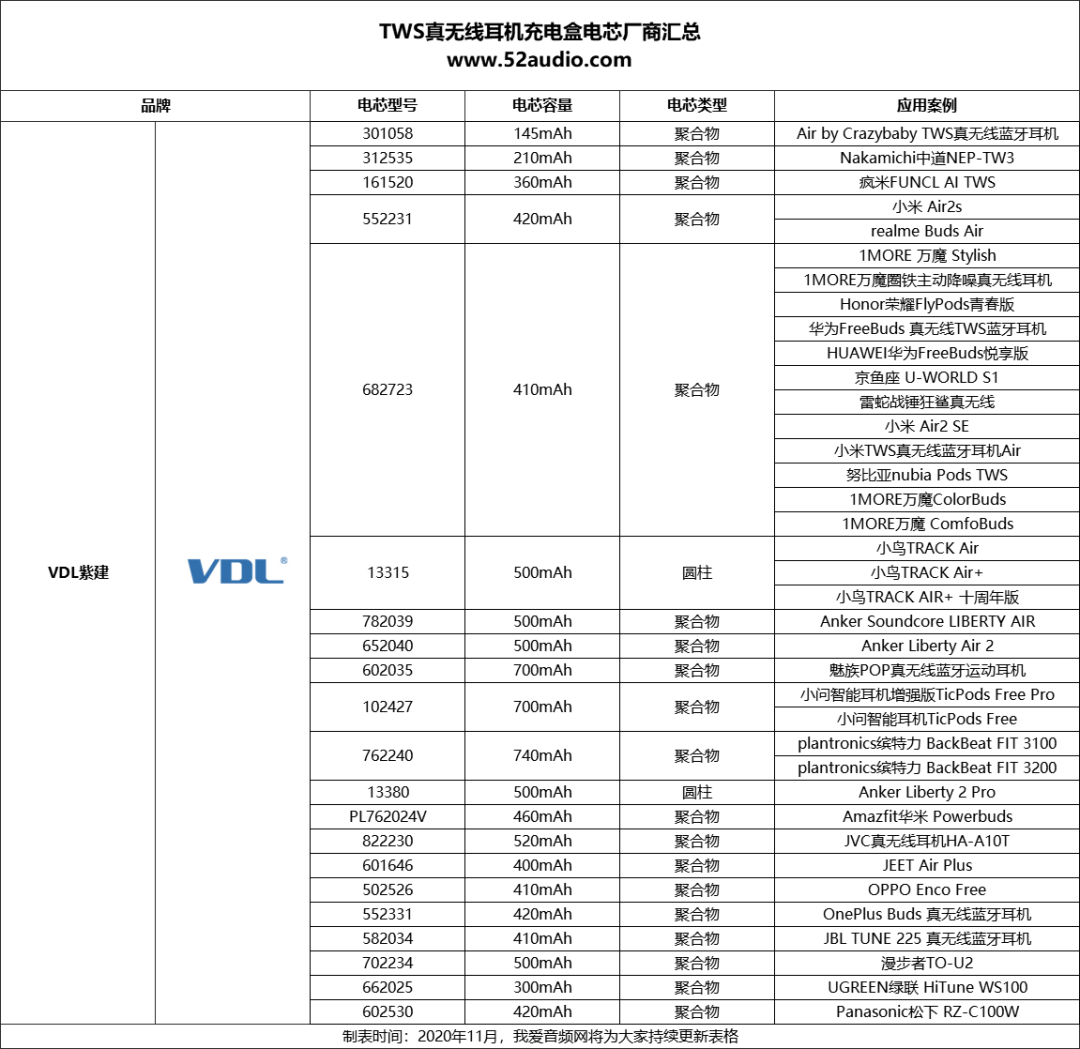 TWS真无线耳机充电盒电芯厂商汇总
www.52audio.com

| 品牌 | | 电芯型号 | 电芯容量 | 电芯类型 | 应用案例 |
|---|---|---|---|---|---|
| VDL紫建 | VDL® | 301058 | 145mAh | 聚合物 | Air by Crazybaby TWS真无线蓝牙耳机 |
| | | 312535 | 210mAh | 聚合物 | Nakamichi中道NEP-TW3 |
| | | 161520 | 360mAh | 聚合物 | 疯米FUNCL AI TWS |
| | | 552231 | 420mAh | 聚合物 | 小米 Air2s |
| | | | | | realme Buds Air |
| | | 682723 | 410mAh | 聚合物 | 1MORE 万魔 Stylish |
| | | | | | 1MORE万魔圈铁主动降噪真无线耳机 |
| | | | | | Honor荣耀FlyPods青春版 |
| | | | | | 华为FreeBuds 真无线TWS蓝牙耳机 |
| | | | | | HUAWEI华为FreeBuds悦享版 |
| | | | | | 京鱼座 U-WORLD S1 |
| | | | | | 雷蛇战锤狂鲨真无线 |
| | | | | | 小米 Air2 SE |
| | | | | | 小米TWS真无线蓝牙耳机Air |
| | | | | | 努比亚nubia Pods TWS |
| | | | | | 1MORE万魔ColorBuds |
| | | | | | 1MORE万魔 ComfoBuds |
| | | 13315 | 500mAh | 圆柱 | 小鸟TRACK Air |
| | | | | | 小鸟TRACK Air+ |
| | | | | | 小鸟TRACK AIR+ 十周年版 |
| | | 782039 | 500mAh | 聚合物 | Anker Soundcore LIBERTY AIR |
| | | 652040 | 500mAh | 聚合物 | Anker Liberty Air 2 |
| | | 602035 | 700mAh | 聚合物 | 魅族POP真无线蓝牙运动耳机 |
| | | 102427 | 700mAh | 聚合物 | 小问智能耳机增强版TicPods Free Pro |
| | | | | | 小问智能耳机TicPods Free |
| | | 762240 | 740mAh | 聚合物 | plantronics缤特力 BackBeat FIT 3100 |
| | | | | | plantronics缤特力 BackBeat FIT 3200 |
| | | 13380 | 500mAh | 圆柱 | Anker Liberty 2 Pro |
| | | PL762024V | 460mAh | 聚合物 | Amazfit华米 Powerbuds |
| | | 822230 | 520mAh | 聚合物 | JVC真无线耳机HA-A10T |
| | | 601646 | 400mAh | 聚合物 | JEET Air Plus |
| | | 502526 | 410mAh | 聚合物 | OPPO Enco Free |
| | | 552331 | 420mAh | 聚合物 | OnePlus Buds 真无线蓝牙耳机 |
| | | 582034 | 410mAh | 聚合物 | JBL TUNE 225 真无线蓝牙耳机 |
| | | 702234 | 500mAh | 聚合物 | 漫步者TO-U2 |
| | | 662025 | 300mAh | 聚合物 | UGREEN绿联 HiTune WS100 |
| | | 602530 | 420mAh | 聚合物 | Panasonic松下 RZ-C100W |

制表时间：2020年11月，我爱音频网将为大家持续更新表格